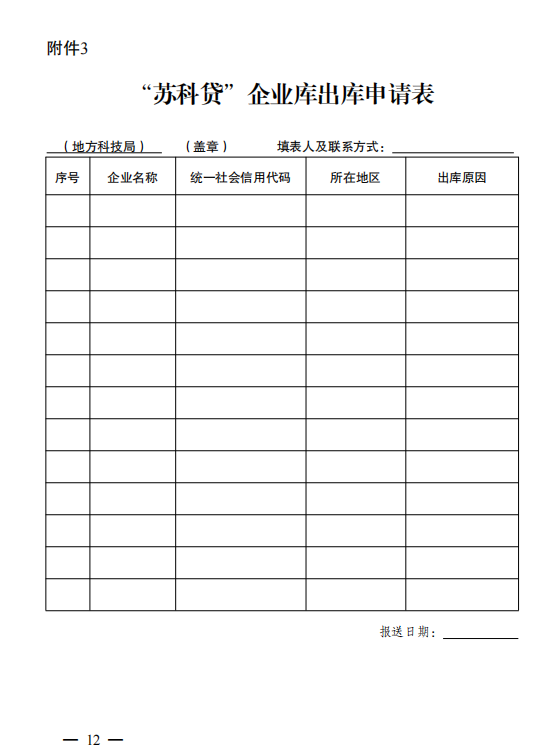 附件3

“苏科贷”企业库出库申请表

（地方科技局）　（盖章）　填表人及联系方式：

| 序号 | 企业名称 | 统一社会信用代码 | 所在地区 | 出库原因 |
|---|---|---|---|---|
| | | | | |
| | | | | |
| | | | | |
| | | | | |
| | | | | |
| | | | | |
| | | | | |
| | | | | |
| | | | | |
| | | | | |
| | | | | |
| | | | | |
| | | | | |

报送日期：

— 12 —